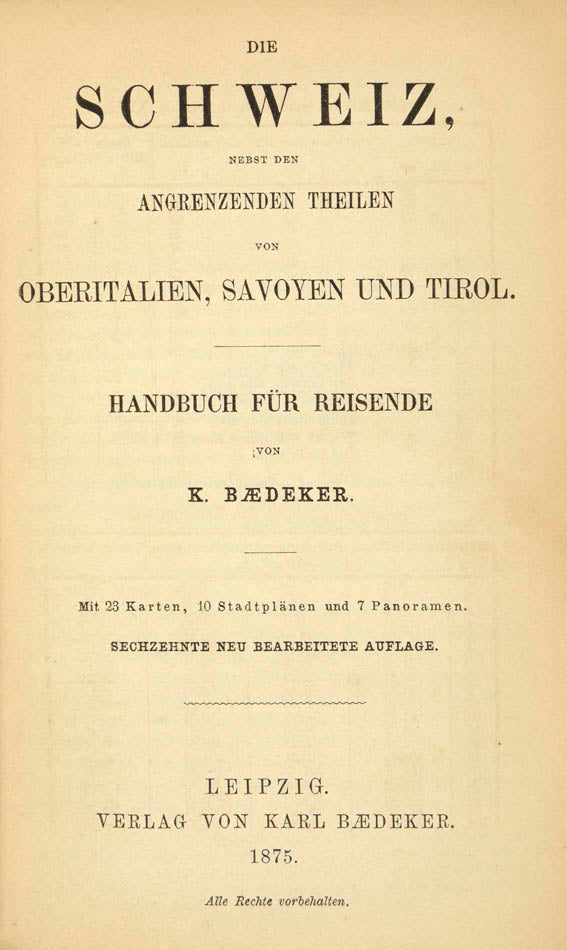 DIE

SCHWEIZ,

NEBST DEN

ANGRENZENDEN THEILEN

VON

OBERITALIEN, SAVOYEN UND TIROL.

HANDBUCH FÜR REISENDE

VON

K. BÆDEKER.

Mit 23 Karten, 10 Stadtplänen und 7 Panoramen.

SECHZEHNTE NEU BEARBEITETE AUFLAGE.

LEIPZIG.
VERLAG VON KARL BÆDEKER.
1875.

Alle Rechte vorbehalten.